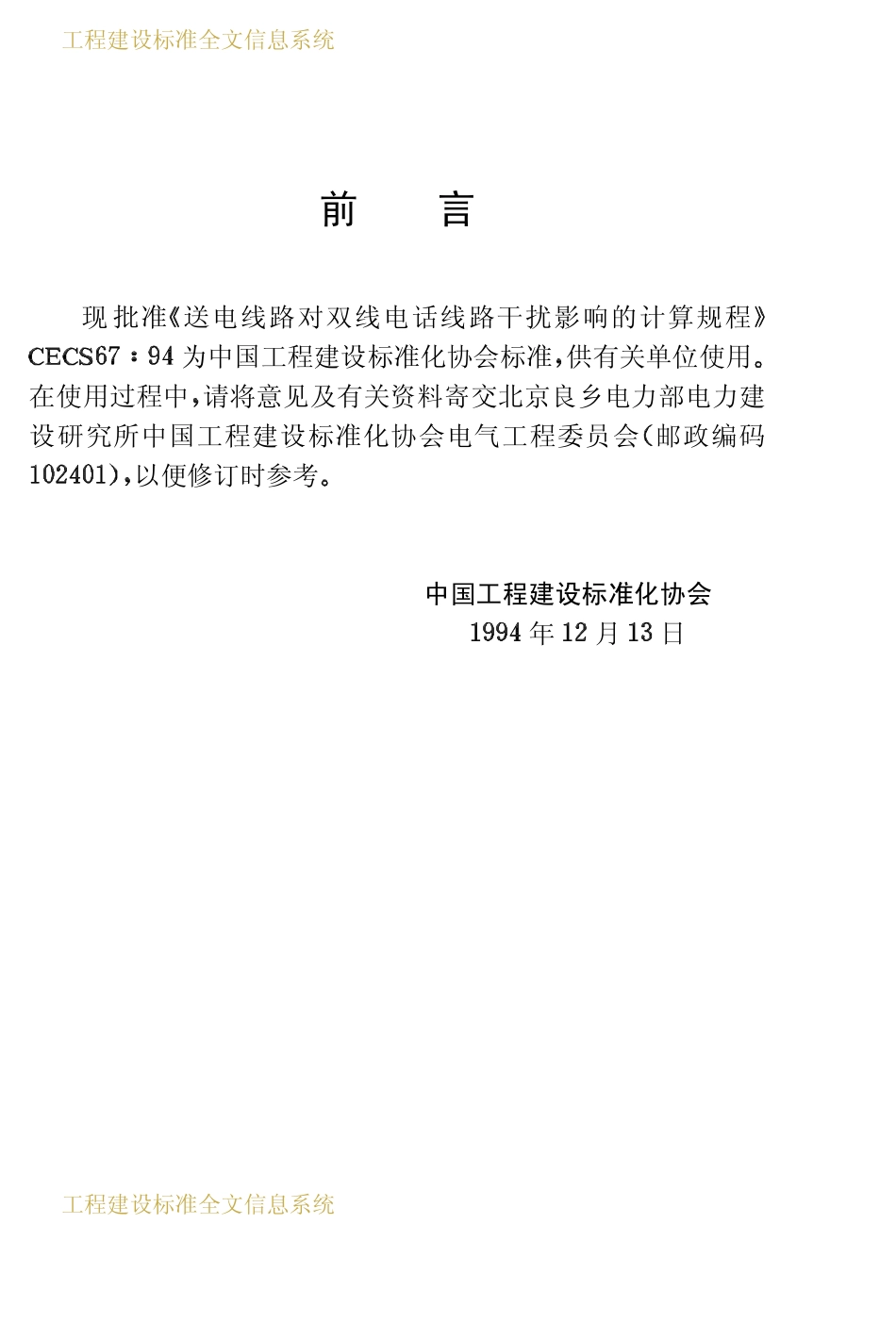 工程建设标准全文信息系统

前 言

现批准《送电线路对双线电话线路干扰影响的计算规程》CECS67:94为中国工程建设标准化协会标准,供有关单位使用。在使用过程中,请将意见及有关资料寄交北京良乡电力部电力建设研究所中国工程建设标准化协会电气工程委员会(邮政编码102401),以便修订时参考。

中国工程建设标准化协会
1994年12月13日

工程建设标准全文信息系统